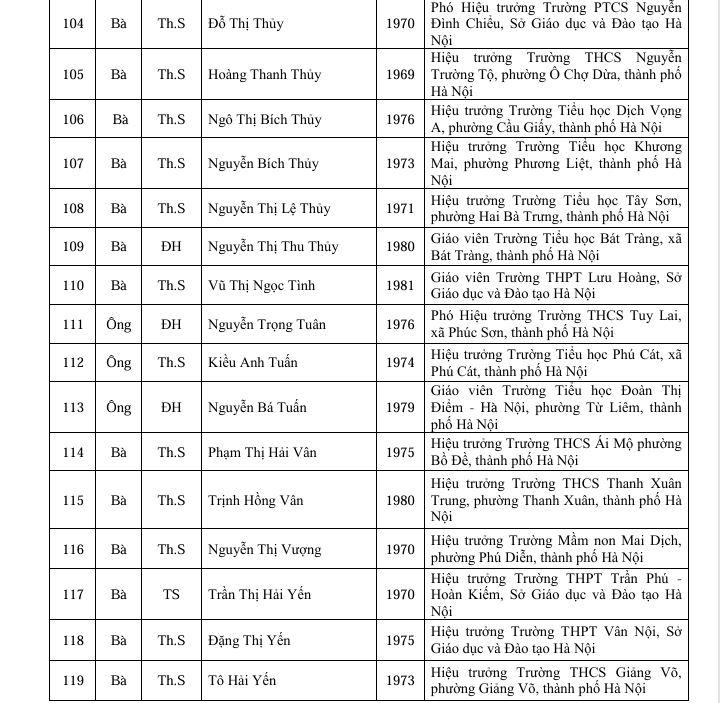 | 104 | Bà | Th.S | Đỗ Thị Thủy | 1970 | Phó Hiệu trưởng Trường PTCS Nguyễn Đình Chiểu, Sở Giáo dục và Đào tạo Hà Nội |
|---|---|---|---|---|---|
| 105 | Bà | Th.S | Hoàng Thanh Thủy | 1969 | Hiệu trưởng Trường THCS Nguyễn Trường Tộ, phường Ô Chợ Dừa, thành phố Hà Nội |
| 106 | Bà | Th.S | Ngô Thị Bích Thủy | 1976 | Hiệu trưởng Trường Tiểu học Dịch Vọng A, phường Cầu Giấy, thành phố Hà Nội |
| 107 | Bà | Th.S | Nguyễn Bích Thủy | 1973 | Hiệu trưởng Trường Tiểu học Khương Mai, phường Phương Liệt, thành phố Hà Nội |
| 108 | Bà | Th.S | Nguyễn Thị Lệ Thủy | 1971 | Hiệu trưởng Trường Tiểu học Tây Sơn, phường Hai Bà Trưng, thành phố Hà Nội |
| 109 | Bà | ĐH | Nguyễn Thị Thu Thủy | 1980 | Giáo viên Trường Tiểu học Bát Tràng, xã Bát Tràng, thành phố Hà Nội |
| 110 | Bà | Th.S | Vũ Thị Ngọc Tình | 1981 | Giáo viên Trường THPT Lưu Hoàng, Sở Giáo dục và Đào tạo Hà Nội |
| 111 | Ông | ĐH | Nguyễn Trọng Tuân | 1976 | Phó Hiệu trưởng Trường THCS Tuy Lai, xã Phúc Sơn, thành phố Hà Nội |
| 112 | Ông | Th.S | Kiều Anh Tuấn | 1974 | Hiệu trưởng Trường Tiểu học Phú Cát, xã Phú Cát, thành phố Hà Nội |
| 113 | Ông | ĐH | Nguyễn Bá Tuấn | 1979 | Giáo viên Trường Tiểu học Đoàn Thị Điểm - Hà Nội, phường Từ Liêm, thành phố Hà Nội |
| 114 | Bà | Th.S | Phạm Thị Hải Vân | 1975 | Hiệu trưởng Trường THCS Ái Mộ phường Bồ Đề, thành phố Hà Nội |
| 115 | Bà | Th.S | Trịnh Hồng Vân | 1980 | Hiệu trưởng Trường THCS Thanh Xuân Trung, phường Thanh Xuân, thành phố Hà Nội |
| 116 | Bà | Th.S | Nguyễn Thị Vượng | 1970 | Hiệu trưởng Trường Mầm non Mai Dịch, phường Phú Diễn, thành phố Hà Nội |
| 117 | Bà | TS | Trần Thị Hải Yến | 1970 | Hiệu trưởng Trường THPT Trần Phú - Hoàn Kiếm, Sở Giáo dục và Đào tạo Hà Nội |
| 118 | Bà | Th.S | Đặng Thị Yến | 1975 | Hiệu trưởng Trường THPT Vân Nội, Sở Giáo dục và Đào tạo Hà Nội |
| 119 | Bà | Th.S | Tô Hải Yến | 1973 | Hiệu trưởng Trường THCS Giảng Võ, phường Giảng Võ, thành phố Hà Nội |